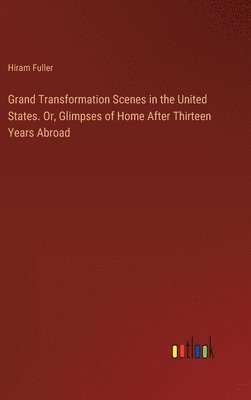 Hiram Fuller

Grand Transformation Scenes in the United States. Or, Glimpses of Home After Thirteen Years Abroad

outlook